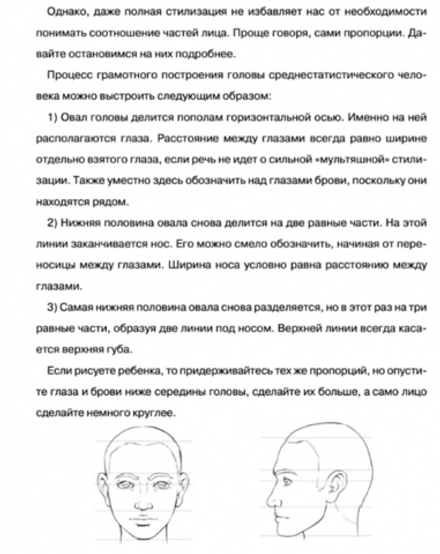 Однако, даже полная стилизация не избавляет нас от необходимости понимать соотношение частей лица. Проще говоря, сами пропорции. Давайте остановимся на них подробнее.

Процесс грамотного построения головы среднестатистического человека можно выстроить следующим образом:

1) Овал головы делится пополам горизонтальной осью. Именно на ней располагаются глаза. Расстояние между глазами всегда равно ширине отдельно взятого глаза, если речь не идет о сильной «мультяшной» стилизации. Также уместно здесь обозначить над глазами брови, поскольку они находятся рядом.

2) Нижняя половина овала снова делится на две равные части. На этой линии заканчивается нос. Его можно смело обозначить, начиная от переносицы между глазами. Ширина носа условно равна расстоянию между глазами.

3) Самая нижняя половина овала снова разделяется, но в этот раз на три равные части, образуя две линии под носом. Верхней линии всегда касается верхняя губа.

Если рисуете ребенка, то придерживайтесь тех же пропорций, но опустите глаза и брови ниже середины головы, сделайте их больше, а само лицо сделайте немного круглее.